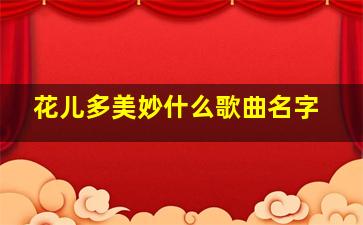 花儿多美妙什么歌曲名字